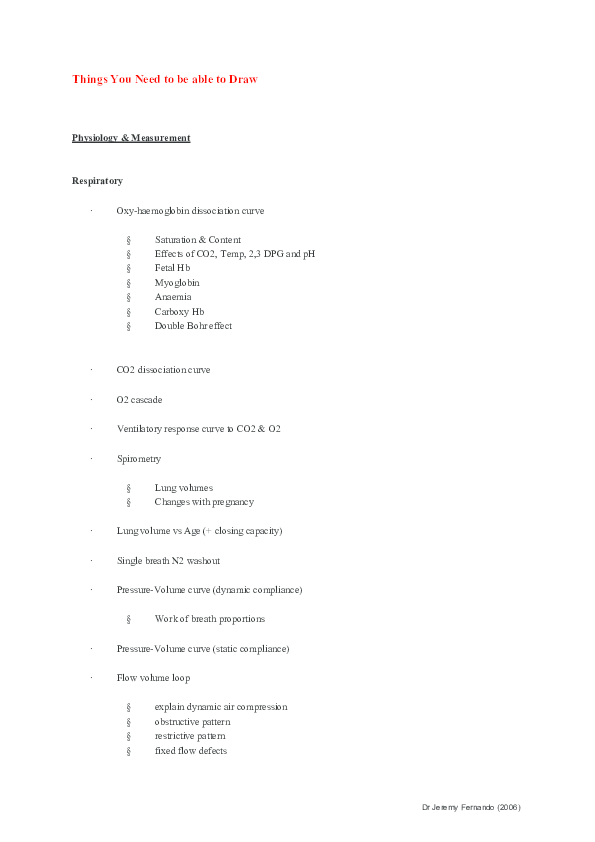 Things You Need to be able to Draw

Physiology & Measurement

Respiratory

· Oxy-haemoglobin dissociation curve

§ Saturation & Content
§ Effects of CO2, Temp, 2,3 DPG and pH
§ Fetal Hb
§ Myoglobin
§ Anaemia
§ Carboxy Hb
§ Double Bohr effect

· CO2 dissociation curve

· O2 cascade

· Ventilatory response curve to CO2 & O2

· Spirometry

§ Lung volumes
§ Changes with pregnancy

· Lung volume vs Age (+ closing capacity)

· Single breath N2 washout

· Pressure-Volume curve (dynamic compliance)

§ Work of breath proportions

· Pressure-Volume curve (static compliance)

· Flow volume loop

§ explain dynamic air compression
§ obstructive pattern
§ restrictive pattern
§ fixed flow defects

Dr Jeremy Fernando (2006)